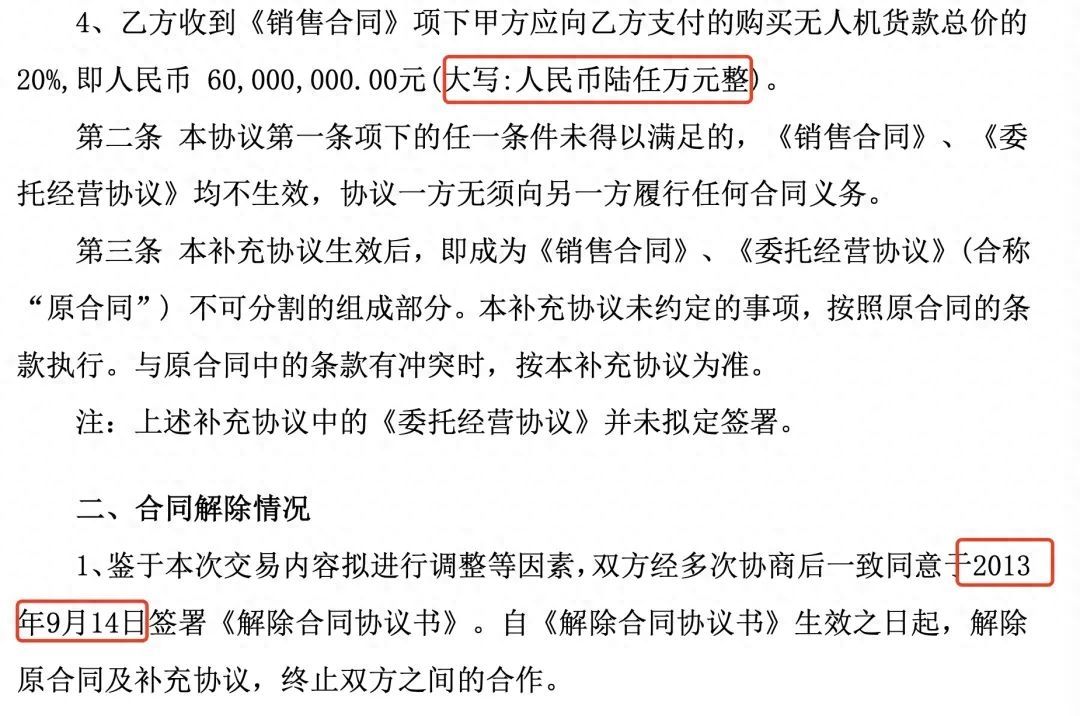 4、乙方收到《销售合同》项下甲方应向乙方支付的购买无人机货款总价的20%，即人民币 60,000,000.00元(大写:人民币陆任万元整)。

第二条 本协议第一条项下的任一条件未得以满足的，《销售合同》、《委托经营协议》均不生效，协议一方无须向另一方履行任何合同义务。

第三条 本补充协议生效后，即成为《销售合同》、《委托经营协议》(合称“原合同”）不可分割的组成部分。本补充协议未约定的事项，按照原合同的条款执行。与原合同中的条款有冲突时，按本补充协议为准。

注：上述补充协议中的《委托经营协议》并未拟定签署。

二、合同解除情况

1、鉴于本次交易内容拟进行调整等因素，双方经多次协商后一致同意于2013年9月14日签署《解除合同协议书》。自《解除合同协议书》生效之日起，解除原合同及补充协议，终止双方之间的合作。